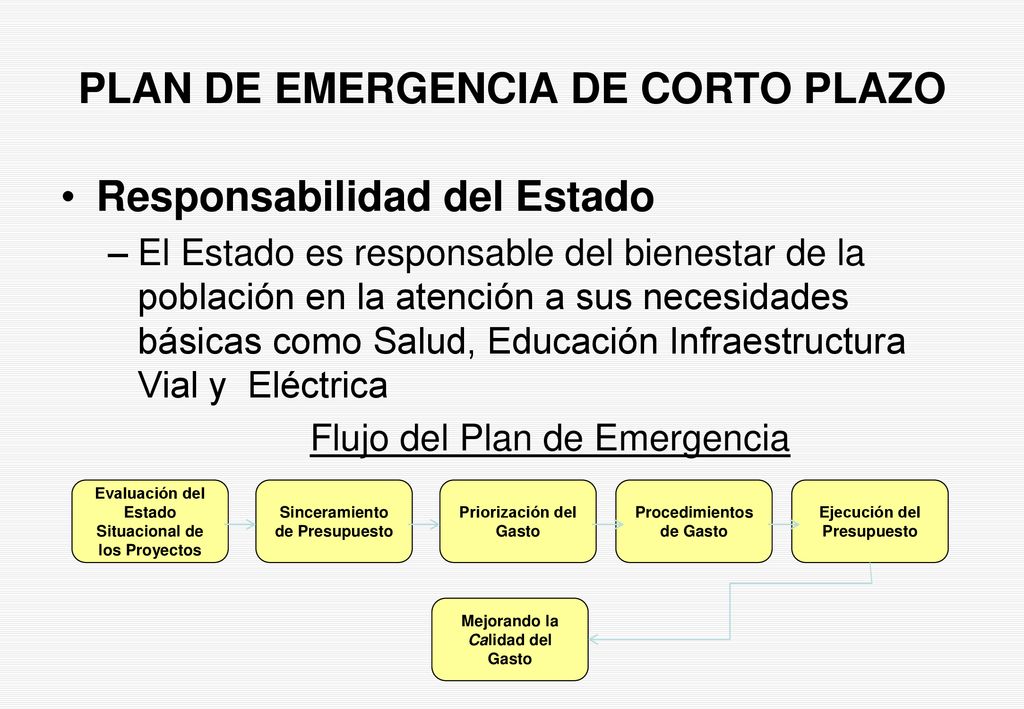 PLAN DE EMERGENCIA DE CORTO PLAZO

• Responsabilidad del Estado

– El Estado es responsable del bienestar de la población en la atención a sus necesidades básicas como Salud, Educación Infraestructura Vial y Eléctrica

Flujo del Plan de Emergencia

Evaluación del Estado Situacional de los Proyectos

Sinceramiento de Presupuesto

Priorización del Gasto

Procedimientos de Gasto

Ejecución del Presupuesto

Mejorando la Calidad del Gasto